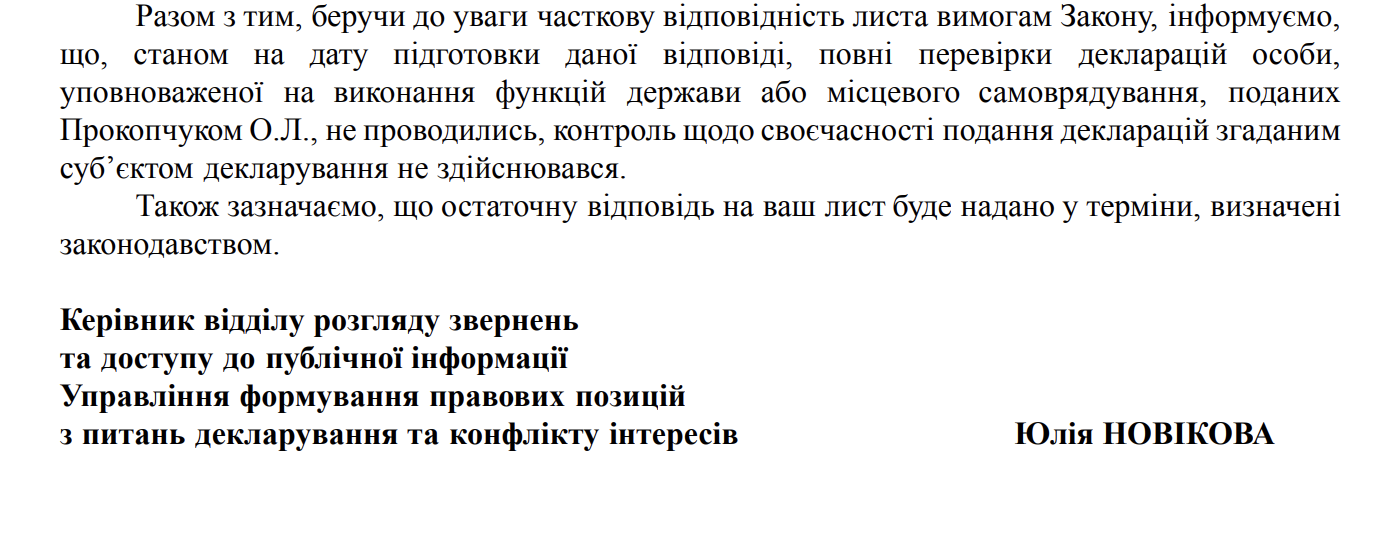 Разом з тим, беручи до уваги часткову відповідність листа вимогам Закону, інформуємо, що, станом на дату підготовки даної відповіді, повні перевірки декларацій особи, уповноваженої на виконання функцій держави або місцевого самоврядування, поданих Прокопчуком О.Л., не проводились, контроль щодо своєчасності подання декларацій згаданим суб’єктом декларування не здійснювався.

Також зазначаємо, що остаточну відповідь на ваш лист буде надано у терміни, визначені законодавством.

Керівник відділу розгляду звернень
та доступу до публічної інформації
Управління формування правових позицій
з питань декларування та конфлікту інтересів

Юлія НОВІКОВА